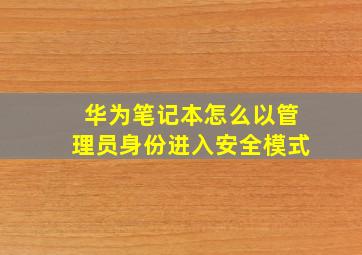 华为笔记本怎么以管理员身份进入安全模式